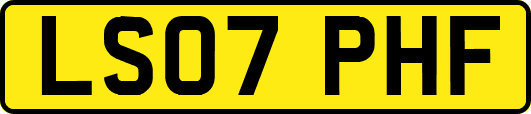 LS07 PHF